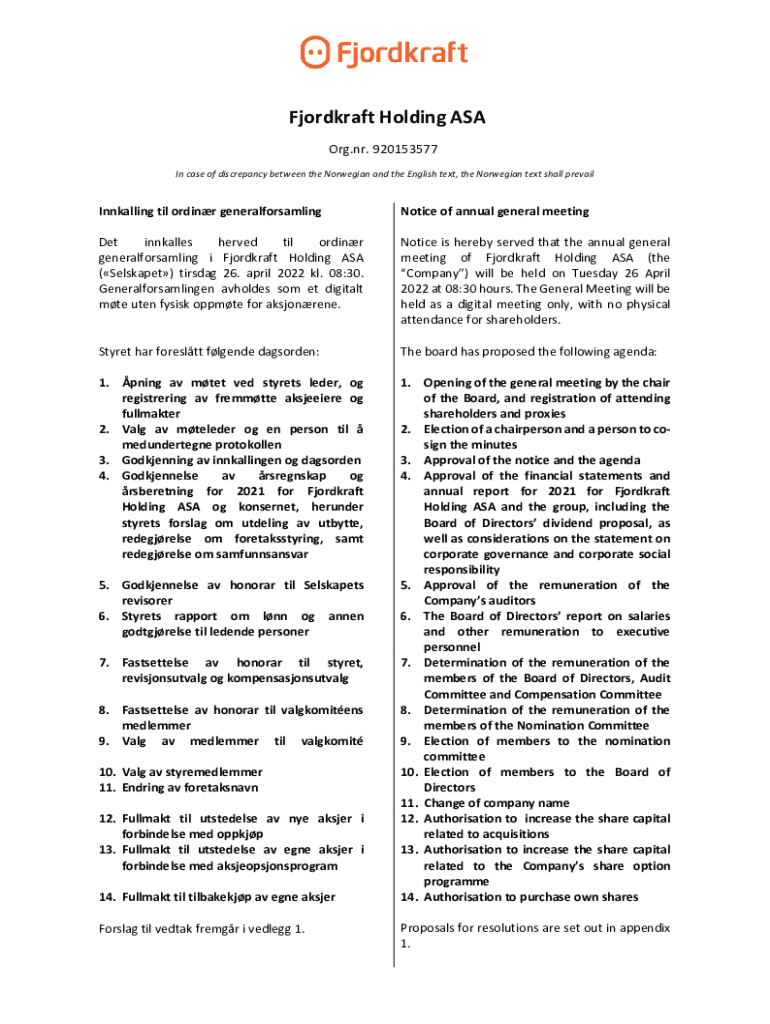 Fjordkraft

Fjordkraft Holding ASA

Org.nr. 920153577

In case of discrepancy between the Norwegian and the English text, the Norwegian text shall prevail

Innkalling til ordinær generalforsamling

Det innkalles herved til ordinær generalforsamling i Fjordkraft Holding ASA («Selskapet») tirsdag 26. april 2022 kl. 08:30. Generalforsamlingen avholdes som et digitalt møte uten fysisk oppmøte for aksjonærene.

Styret har foreslått følgende dagsorden:

1. Åpning av møtet ved styrets leder, og registrering av fremmøtte aksjeeiere og fullmakter
2. Valg av møteleder og en person til å medundertegne protokollen
3. Godkjenning av innkallingen og dagsorden
4. Godkjennelse av årsregnskap og årsberetning for 2021 for Fjordkraft Holding ASA og konsernet, herunder styrets forslag om utdeling av utbytte, redegjørelse om foretaksstyring, samt redegjørelse om samfunnsansvar
5. Godkjennelse av honorar til Selskapets revisorer
6. Styrets rapport om lønn og annen godtgjørelse til ledende personer
7. Fastsettelse av honorar til styret, revisjonsutvalg og kompensasjonsutvalg
8. Fastsettelse av honorar til valgkomitéens medlemmer
9. Valg av medlemmer til valgkomité
10. Valg av styremedlemmer
11. Endring av foretaksnavn
12. Fullmakt til utstedelse av nye aksjer i forbindelse med oppkjøp
13. Fullmakt til utstedelse av egne aksjer i forbindelse med aksjeopsjonsprogram
14. Fullmakt til tilbakekjøp av egne aksjer

Forslag til vedtak fremgår i vedlegg 1.

Notice of annual general meeting

Notice is hereby served that the annual general meeting of Fjordkraft Holding ASA (the "Company") will be held on Tuesday 26 April 2022 at 08:30 hours. The General Meeting will be held as a digital meeting only, with no physical attendance for shareholders.

The board has proposed the following agenda:

1. Opening of the general meeting by the chair of the Board, and registration of attending shareholders and proxies
2. Election of a chairperson and a person to co-sign the minutes
3. Approval of the notice and the agenda
4. Approval of the financial statements and annual report for 2021 for Fjordkraft Holding ASA and the group, including the Board of Directors' dividend proposal, as well as considerations on the statement on corporate governance and corporate social responsibility
5. Approval of the remuneration of the Company's auditors
6. The Board of Directors' report on salaries and other remuneration to executive personnel
7. Determination of the remuneration of the members of the Board of Directors, Audit Committee and Compensation Committee
8. Determination of the remuneration of the members of the Nomination Committee
9. Election of members to the nomination committee
10. Election of members to the Board of Directors
11. Change of company name
12. Authorisation to increase the share capital related to acquisitions
13. Authorisation to increase the share capital related to the Company's share option programme
14. Authorisation to purchase own shares

Proposals for resolutions are set out in appendix 1.